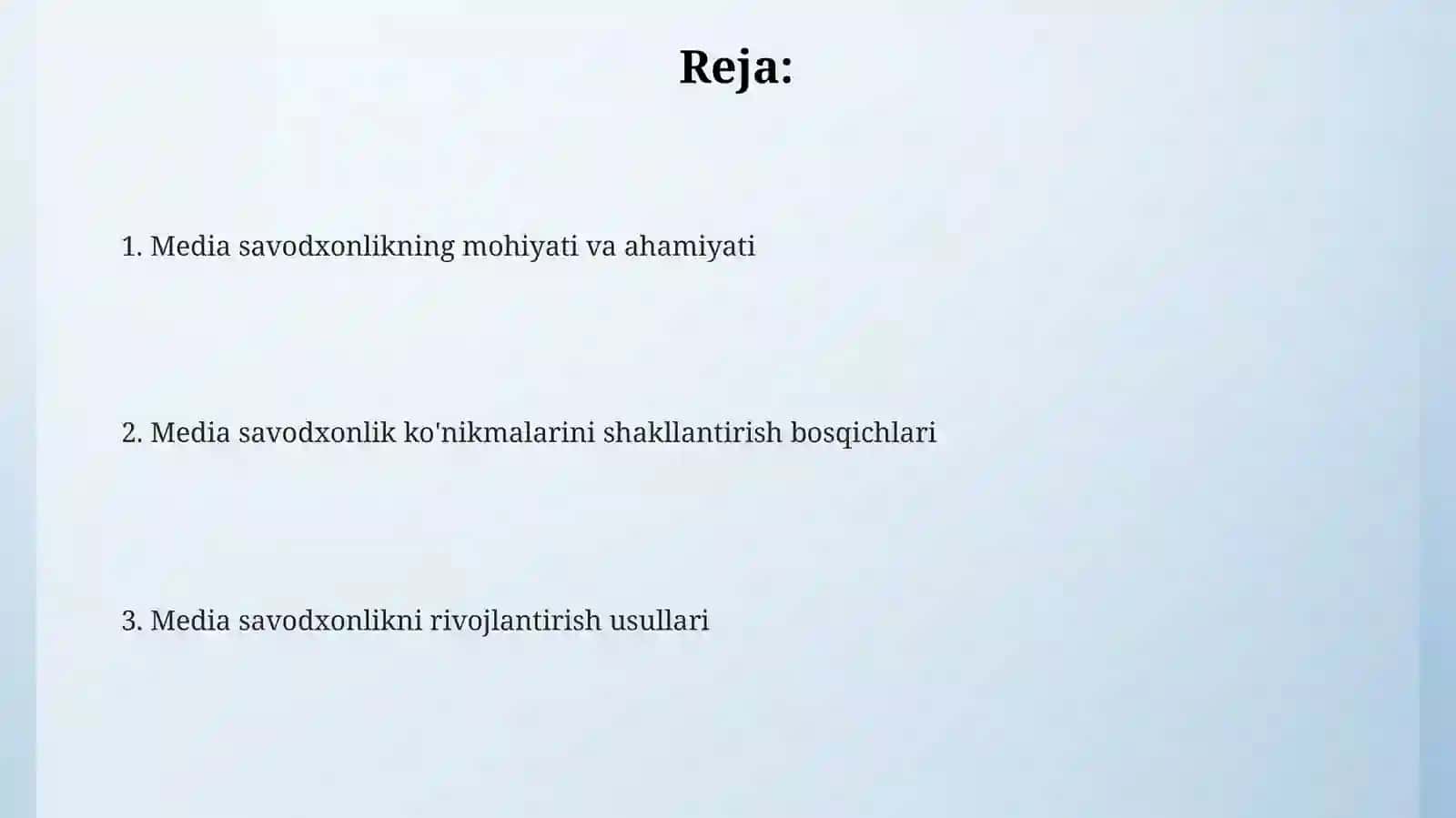 Reja:

1. Media savodxonlikning mohiyati va ahamiyati

2. Media savodxonlik ko'nikmalarini shakllantirish bosqichlari

3. Media savodxonlikni rivojlantirish usullari